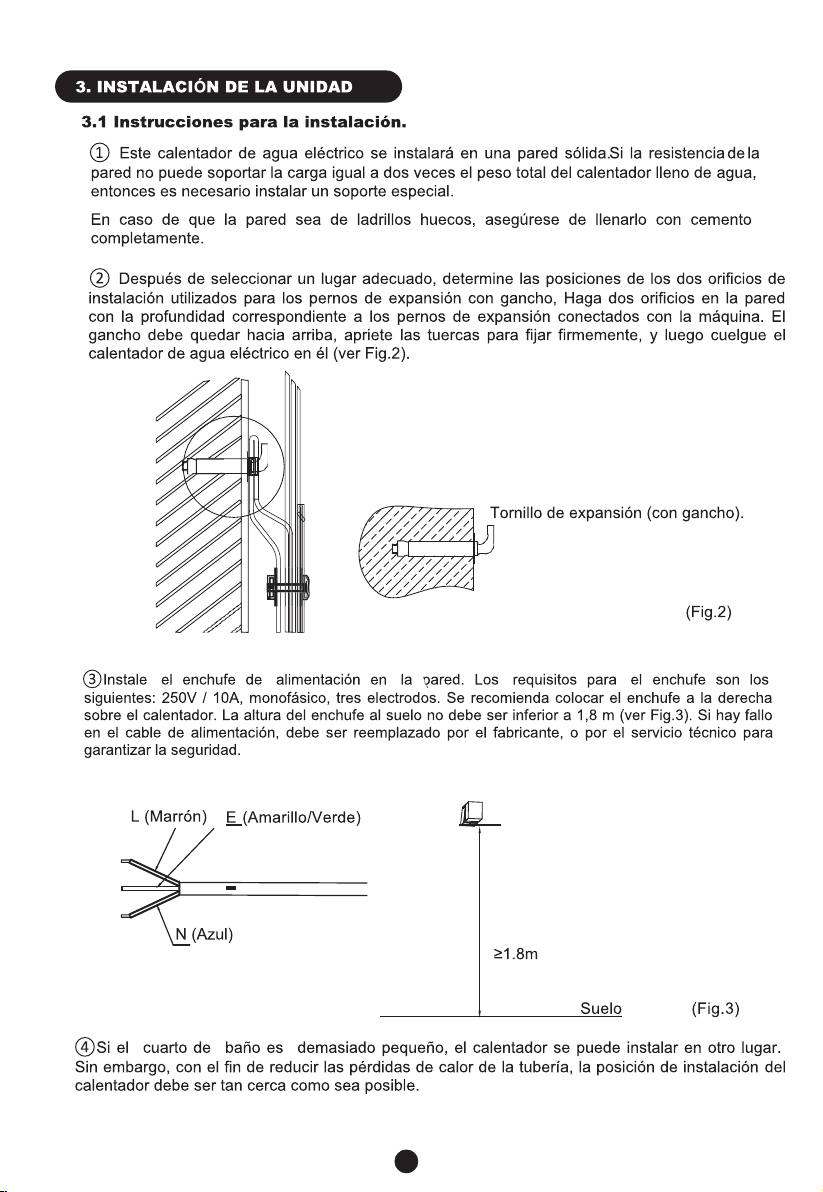 3. INSTALACIÓN DE LA UNIDAD

3.1 Instrucciones para la instalación.

① Este calentador de agua eléctrico se instalará en una pared sólida.Si la resistencia de la pared no puede soportar la carga igual a dos veces el peso total del calentador lleno de agua, entonces es necesario instalar un soporte especial.

En caso de que la pared sea de ladrillos huecos, asegúrese de llenarlo con cemento completamente.

② Después de seleccionar un lugar adecuado, determine las posiciones de los dos orificios de instalación utilizados para los pernos de expansión con gancho, Haga dos orificios en la pared con la profundidad correspondiente a los pernos de expansión conectados con la máquina. El gancho debe quedar hacia arriba, apriete las tuercas para fijar firmemente, y luego cuelgue el calentador de agua eléctrico en él (ver Fig.2).

Tornillo de expansión (con gancho).

(Fig.2)

③Instale el enchufe de alimentación en la pared. Los requisitos para el enchufe son los siguientes: 250V / 10A, monofásico, tres electrodos. Se recomienda colocar el enchufe a la derecha sobre el calentador. La altura del enchufe al suelo no debe ser inferior a 1,8 m (ver Fig.3). Si hay fallo en el cable de alimentación, debe ser reemplazado por el fabricante, o por el servicio técnico para garantizar la seguridad.

L (Marrón) E (Amarillo/Verde)

N (Azul)

≥1.8m

Suelo (Fig.3)

④Si el cuarto de baño es demasiado pequeño, el calentador se puede instalar en otro lugar. Sin embargo, con el fin de reducir las pérdidas de calor de la tubería, la posición de instalación del calentador debe ser tan cerca como sea posible.